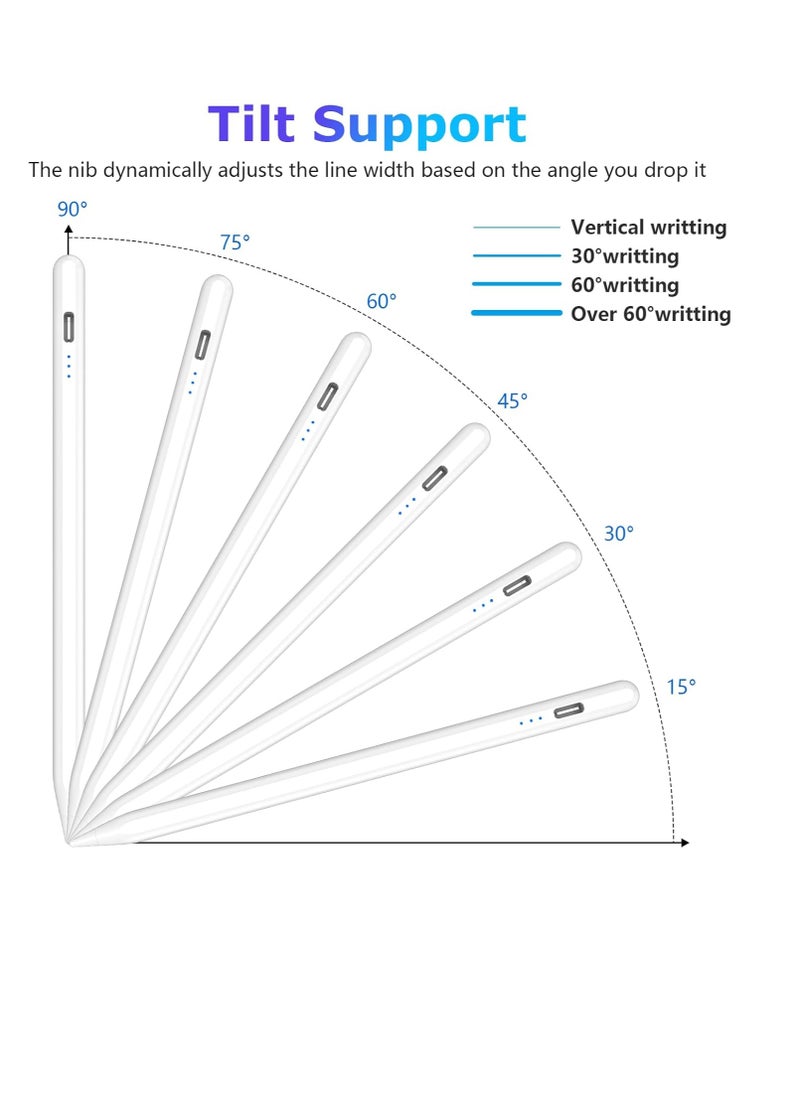 Tilt Support

The nib dynamically adjusts the line width based on the angle you drop it

90°

75°

60°

45°

30°

15°

Vertical writting
30°writting
60°writting
Over 60°writting